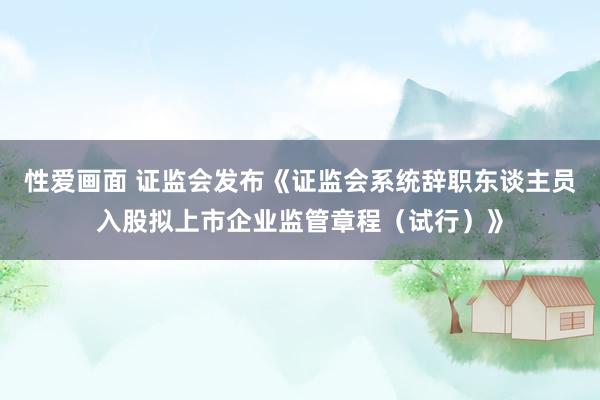 性爱画面 证监会发布《证监会系统辞职东谈主员入股拟上市企业监管章程（试行）》